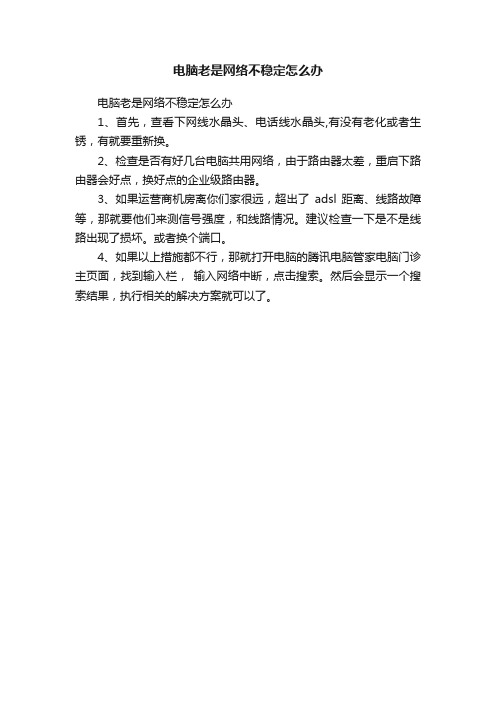 电脑老是网络不稳定怎么办

电脑老是网络不稳定怎么办

1、首先，查看下网线水晶头、电话线水晶头,有没有老化或者生锈，有就要重新换。

2、检查是否有好几台电脑共用网络，由于路由器太差，重启下路由器会好点，换好点的企业级路由器。

3、如果运营商机房离你们家很远，超出了 adsl 距离、线路故障等，那就要他们来测信号强度，和线路情况。建议检查一下是不是线路出现了损坏。或者换个端口。

4、如果以上措施都不行，那就打开电脑的腾讯电脑管家电脑门诊主页面，找到输入栏， 输入网络中断，点击搜索。然后会显示一个搜索结果，执行相关的解决方案就可以了。